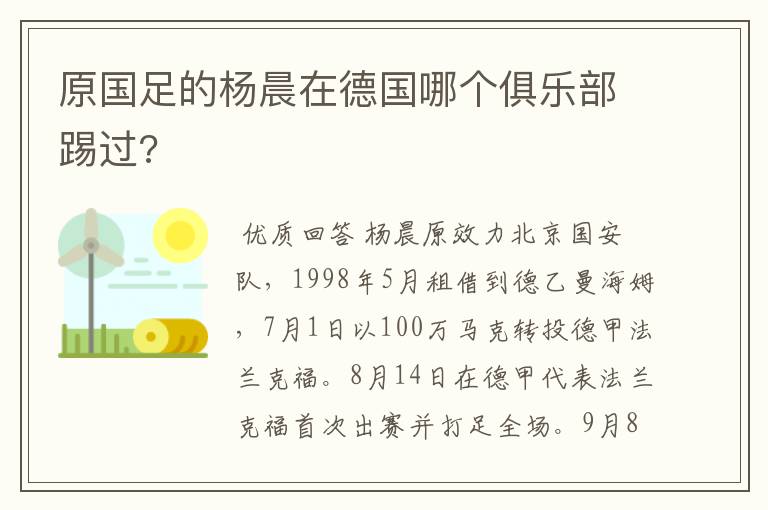 原国足的杨晨在德国哪个俱乐部踢过?

优质回答 杨晨原效力北京国安队，1998年5月租借到德乙曼海姆，7月1日以100万马克转投德甲法兰克福。8月14日在德甲代表法兰克福首次出赛并打足全场。9月8